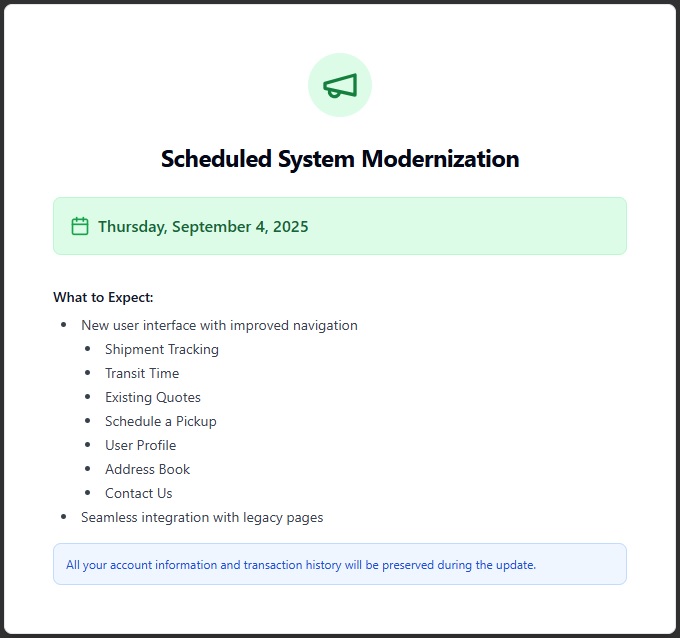 Scheduled System Modernization

Thursday, September 4, 2025

What to Expect:

- New user interface with improved navigation
  - Shipment Tracking
  - Transit Time
  - Existing Quotes
  - Schedule a Pickup
  - User Profile
  - Address Book
  - Contact Us
- Seamless integration with legacy pages

All your account information and transaction history will be preserved during the update.